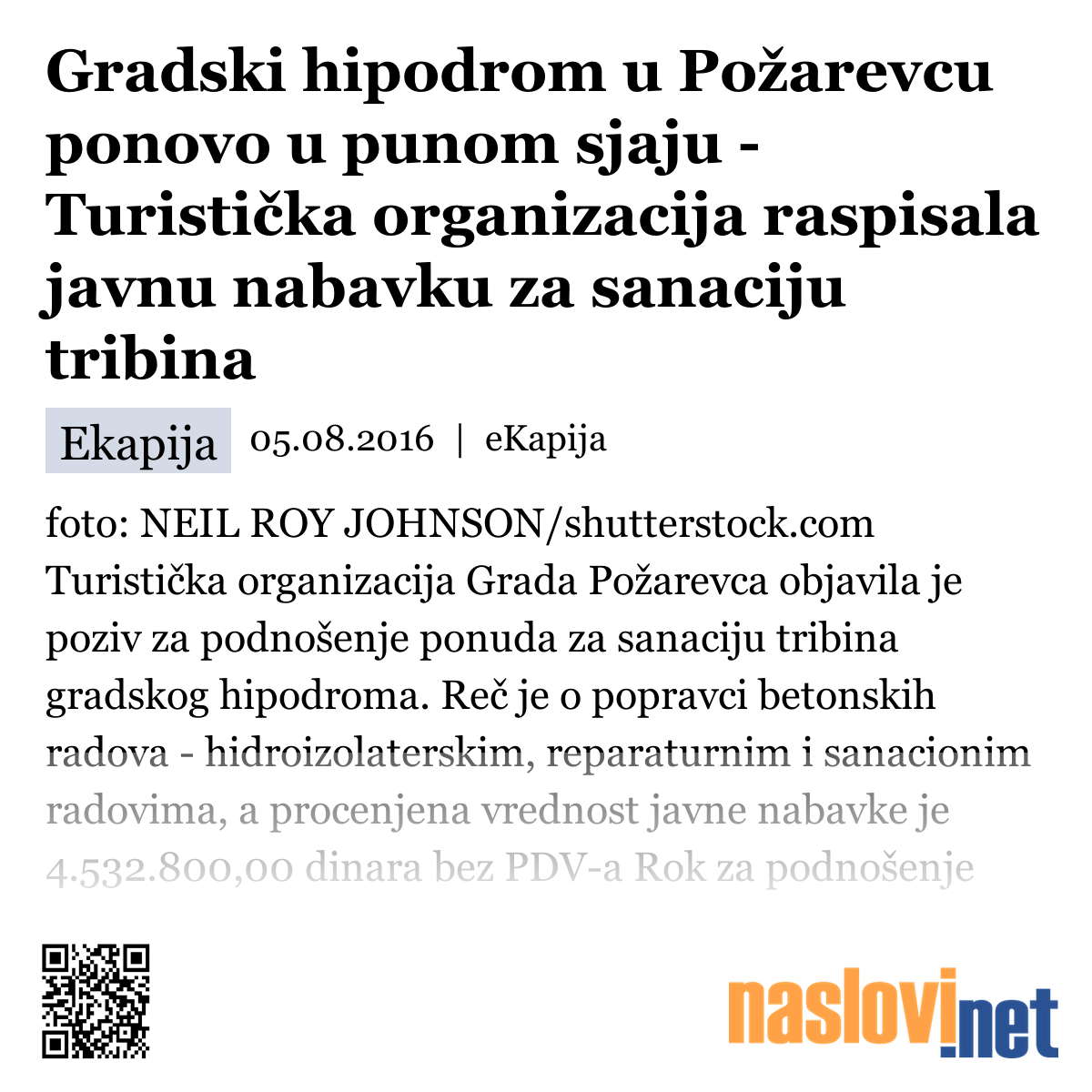 Gradski hipodrom u Požarevcu ponovo u punom sjaju - Turistička organizacija raspisala javnu nabavku za sanaciju tribina

Ekapija 05.08.2016 | eKapija

foto: NEIL ROY JOHNSON/shutterstock.com
Turistička organizacija Grada Požarevca objavila je poziv za podnošenje ponuda za sanaciju tribina gradskog hipodroma. Reč je o popravci betonskih radova - hidroizolaterskim, reparaturnim i sanacionim radovima, a procenjena vrednost javne nabavke je 4.532.800,00 dinara bez PDV-a Rok za podnošenje

naslovi.net